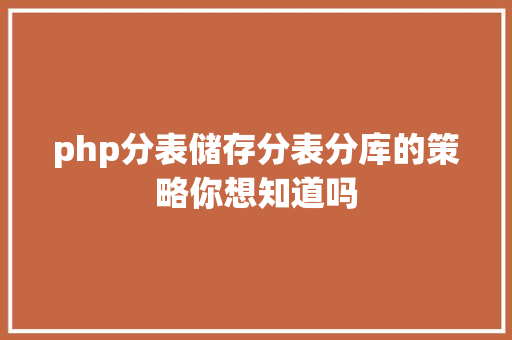 php分表储存分表分库的策略你想知道吗